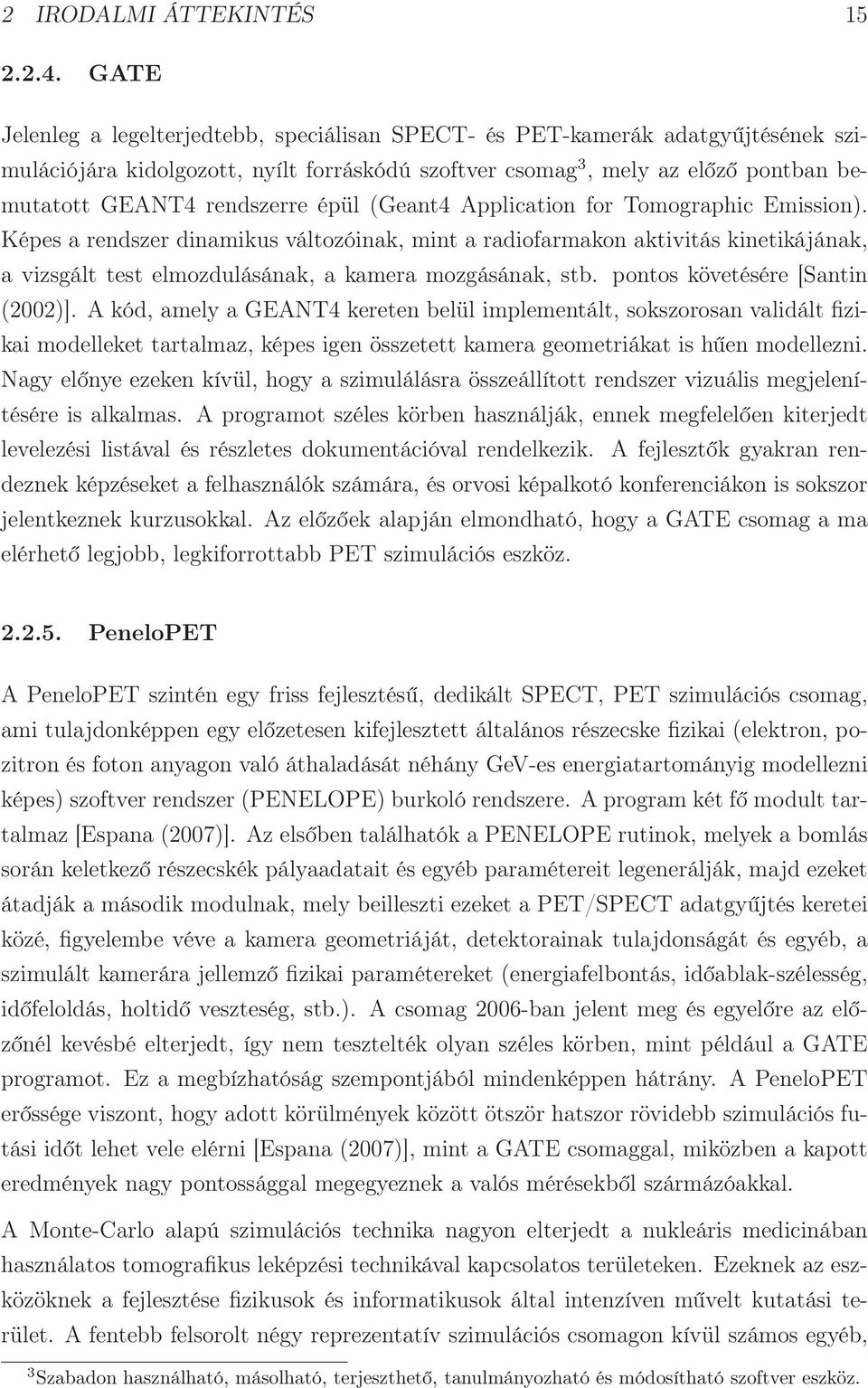 2 IRODALMI ÁTTEKINTÉS 15

2.2.4. GATE

Jelenleg a legelterjedtebb, speciálisan SPECT- és PET-kamerák adatgyűjtésének szimulációjára kidolgozott, nyílt forráskódú szoftver csomag$^3$, mely az előző pontban bemutatott GEANT4 rendszerre épül (Geant4 Application for Tomographic Emission). Képes a rendszer dinamikus változóinak, mint a radiofarmakon aktivitás kinetikájának, a vizsgált test elmozdulásának, a kamera mozgásának, stb. pontos követésére [Santin (2002)]. A kód, amely a GEANT4 kereten belül implementált, sokszorosan validált fizikai modelleket tartalmaz, képes igen összetett kamera geometriákat is hűen modellezni. Nagy előnye ezeken kívül, hogy a szimulálásra összeállított rendszer vizuális megjelenítésére is alkalmas. A programot széles körben használják, ennek megfelelően kiterjedt levelezési listával és részletes dokumentációval rendelkezik. A fejlesztők gyakran rendeznek képzéseket a felhasználók számára, és orvosi képalkotó konferenciákon is sokszor jelentkeznek kurzusokkal. Az előzőek alapján elmondható, hogy a GATE csomag a ma elérhető legjobb, legkiforrottabb PET szimulációs eszköz.

2.2.5. PeneloPET

A PeneloPET szintén egy friss fejlesztésű, dedikált SPECT, PET szimulációs csomag, ami tulajdonképpen egy előzetesen kifejlesztett általános részecske fizikai (elektron, pozitron és foton anyagon való áthaladását néhány GeV-es energiatartományig modellezni képes) szoftver rendszer (PENELOPE) burkoló rendszere. A program két fő modult tartalmaz [Espana (2007)]. Az elsőben találhatók a PENELOPE rutinok, melyek a bomlás során keletkező részecskék pályaadatait és egyéb paramétereit legenerálják, majd ezeket átadják a második modulnak, mely beilleszti ezeket a PET/SPECT adatgyűjtés keretei közé, figyelembe véve a kamera geometriáját, detektorainak tulajdonságát és egyéb, a szimulált kamerára jellemző fizikai paramétereket (energiafelbontás, időablak-szélesség, időfeloldás, holtidő veszteség, stb.). A csomag 2006-ban jelent meg és egyelőre az előzőnél kevésbé elterjedt, így nem tesztelték olyan széles körben, mint például a GATE programot. Ez a megbízhatóság szempontjából mindenképpen hátrány. A PeneloPET erőssége viszont, hogy adott körülmények között ötször hatszor rövidebb szimulációs futási időt lehet vele elérni [Espana (2007)], mint a GATE csomaggal, miközben a kapott eredmények nagy pontossággal megegyeznek a valós mérésekből származóakkal.

A Monte-Carlo alapú szimulációs technika nagyon elterjedt a nukleáris medicinában használatos tomografikus leképzési technikával kapcsolatos területeken. Ezeknek az eszközöknek a fejlesztése fizikusok és informatikusok által intenzíven művelt kutatási terület. A fentebb felsorolt négy reprezentatív szimulációs csomagon kívül számos egyéb,

$^3$Szabadon használható, másolható, terjeszthető, tanulmányozható és módosítható szoftver eszköz.